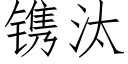 镌汰